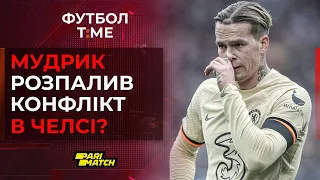 ФУТБОЛ
T:ME

МУДРИК
РОЗПАЛИВ
КОНФЛІКТ
В ЧЕЛСІ?

PARI
MATCH